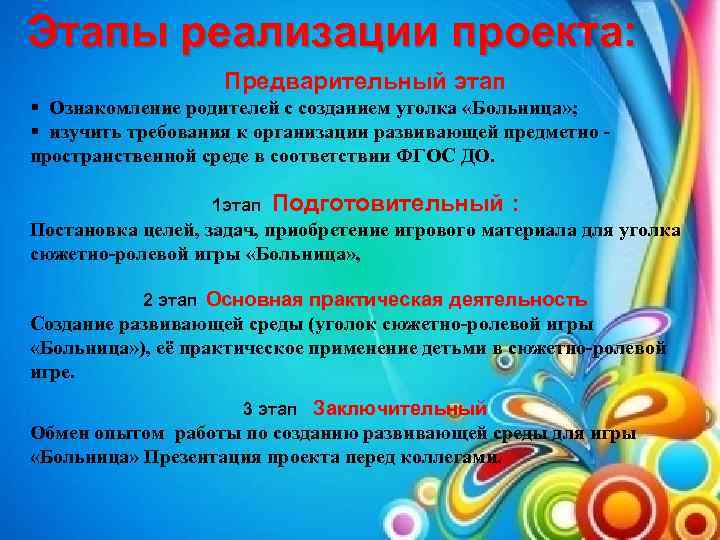 Этапы реализации проекта:

Предварительный этап

▪ Ознакомление родителей с созданием уголка «Больница»;
▪ изучить требования к организации развивающей предметно - пространственной среде в соответствии ФГОС ДО.

1этап Подготовительный :

Постановка целей, задач, приобретение игрового материала для уголка сюжетно-ролевой игры «Больница»,

2 этап Основная практическая деятельность

Создание развивающей среды (уголок сюжетно-ролевой игры «Больница»), её практическое применение детьми в сюжетно-ролевой игре.

3 этап Заключительный

Обмен опытом работы по созданию развивающей среды для игры «Больница» Презентация проекта перед коллегами.